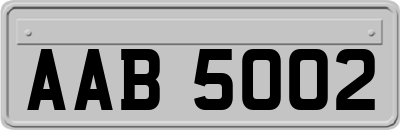 AAB 5002